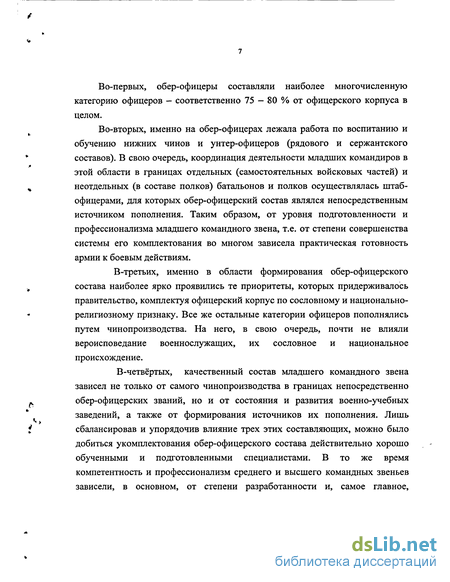 7

Во-первых, обер-офицеры составляли наиболее многочисленную категорию офицеров – соответственно 75 – 80 % от офицерского корпуса в целом.

Во-вторых, именно на обер-офицерах лежала работа по воспитанию и обучению нижних чинов и унтер-офицеров (рядового и сержантского составов). В свою очередь, координация деятельности младших командиров в этой области в границах отдельных (самостоятельных войсковых частей) и неотдельных (в составе полков) батальонов и полков осуществлялась штаб-офицерами, для которых обер-офицерский состав являлся непосредственным источником пополнения. Таким образом, от уровня подготовленности и профессионализма младшего командного звена, т.е. от степени совершенства системы его комплектования во многом зависела практическая готовность армии к боевым действиям.

В-третьих, именно в области формирования обер-офицерского состава наиболее ярко проявились те приоритеты, которых придерживалось правительство, комплектуя офицерский корпус по сословному и национально-религиозному признаку. Все же остальные категории офицеров пополнялись путем чинопроизводства. На него, в свою очередь, почти не влияли вероисповедание военнослужащих, их сословное и национальное происхождение.

В-четвёртых, качественный состав младшего командного звена зависел не только от самого чинопроизводства в границах непосредственно обер-офицерских званий, но и от состояния и развития военно-учебных заведений, а также от формирования источников их пополнения. Лишь сбалансировав и упорядочив влияние трех этих составляющих, можно было добиться укомплектования обер-офицерского состава действительно хорошо обученными и подготовленными специалистами. В то же время компетентность и профессионализм среднего и высшего командных звеньев зависели, в основном, от степени разработанности и, самое главное,

dsLib.net
библиотека диссертаций